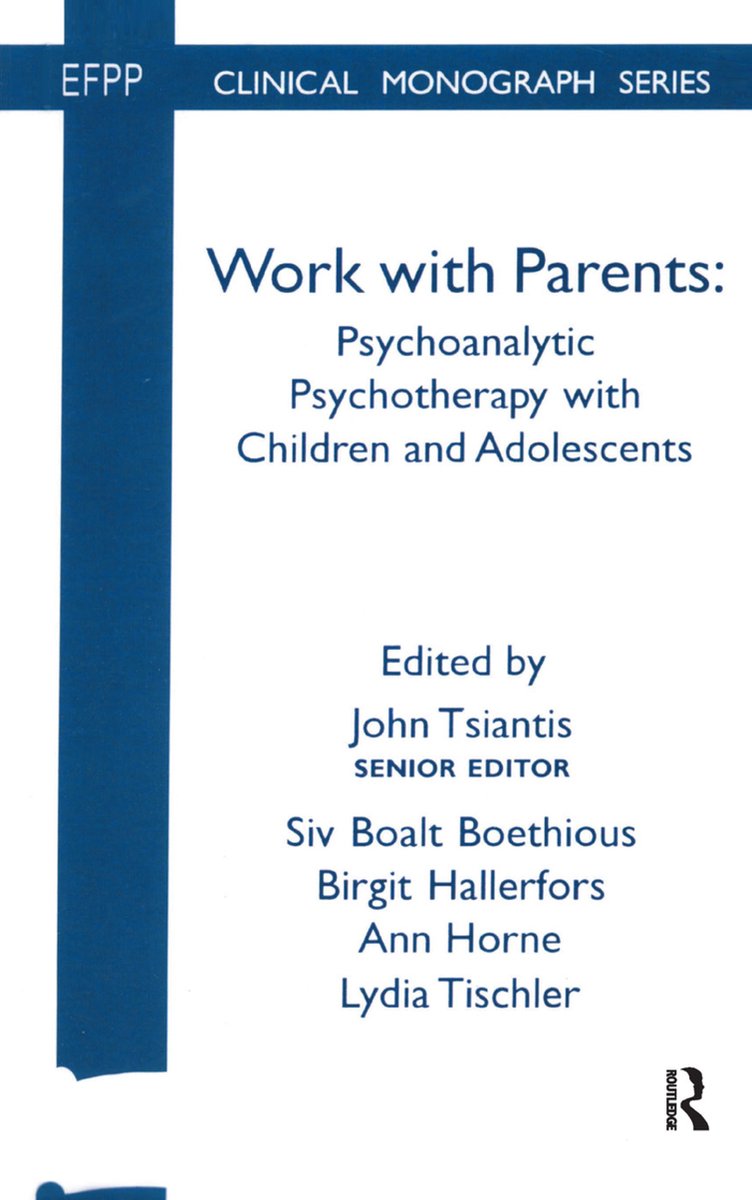 EFPP CLINICAL MONOGRAPH SERIES

Work with Parents:
Psychoanalytic Psychotherapy with Children and Adolescents

Edited by
John Tsiantis
SENIOR EDITOR

Siv Boalt Boethious
Birgit Hallerfors
Ann Horne
Lydia Tischler

ROUTLEDGE